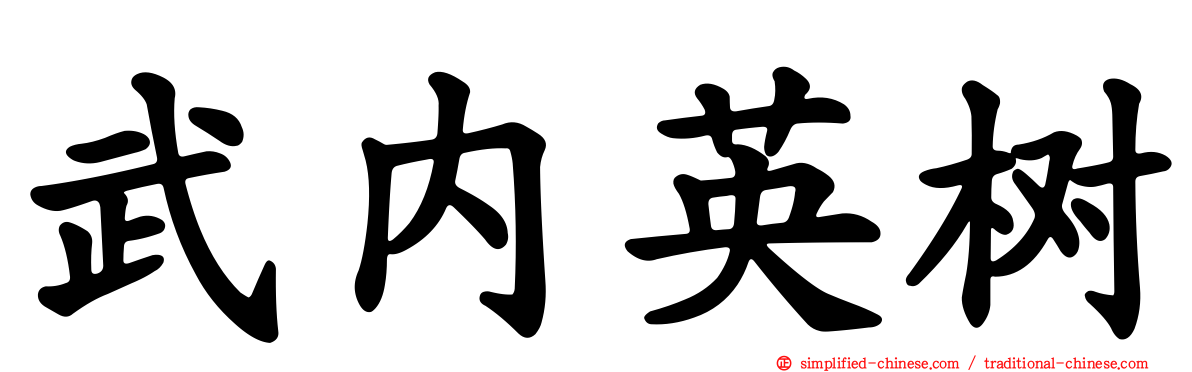 武内英树

simplified-chinese.com / traditional-chinese.com